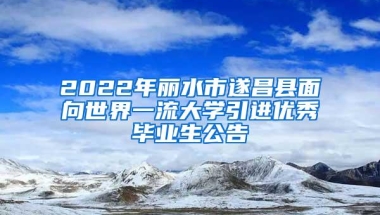 2022年丽水市遂昌县面向世界一流大学引进优秀毕业生公告